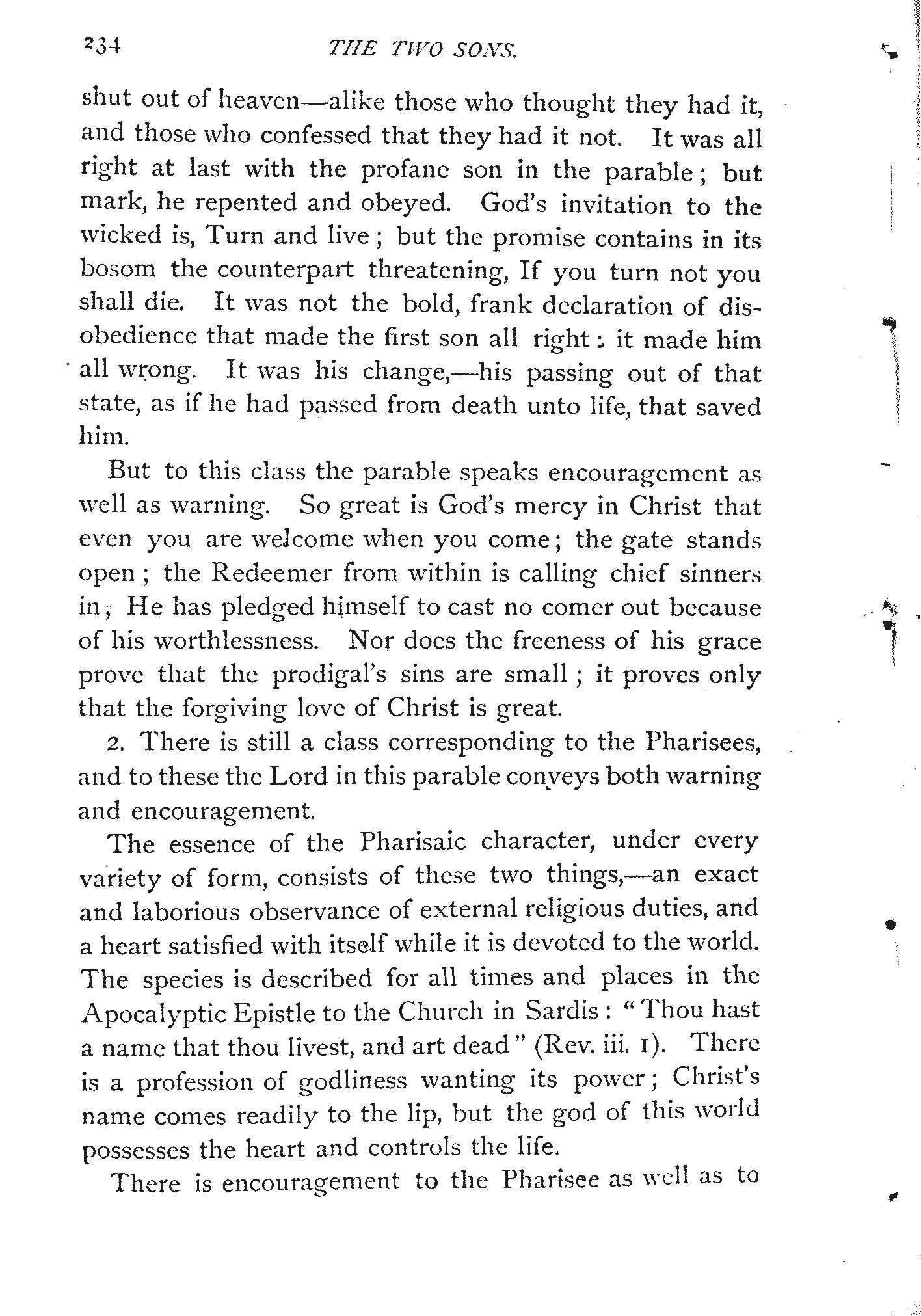 234 THE TWO SONS.

shut out of heaven—alike those who thought they had it, and those who confessed that they had it not. It was all right at last with the profane son in the parable; but mark, he repented and obeyed. God's invitation to the wicked is, Turn and live; but the promise contains in its bosom the counterpart threatening, If you turn not you shall die. It was not the bold, frank declaration of disobedience that made the first son all right: it made him all wrong. It was his change,—his passing out of that state, as if he had passed from death unto life, that saved him.

But to this class the parable speaks encouragement as well as warning. So great is God's mercy in Christ that even you are welcome when you come; the gate stands open; the Redeemer from within is calling chief sinners in; He has pledged himself to cast no comer out because of his worthlessness. Nor does the freeness of his grace prove that the prodigal's sins are small; it proves only that the forgiving love of Christ is great.

2. There is still a class corresponding to the Pharisees, and to these the Lord in this parable conveys both warning and encouragement.

The essence of the Pharisaic character, under every variety of form, consists of these two things,—an exact and laborious observance of external religious duties, and a heart satisfied with itself while it is devoted to the world. The species is described for all times and places in the Apocalyptic Epistle to the Church in Sardis: "Thou hast a name that thou livest, and art dead" (Rev. iii. 1). There is a profession of godliness wanting its power; Christ's name comes readily to the lip, but the god of this world possesses the heart and controls the life.

There is encouragement to the Pharisee as well as to